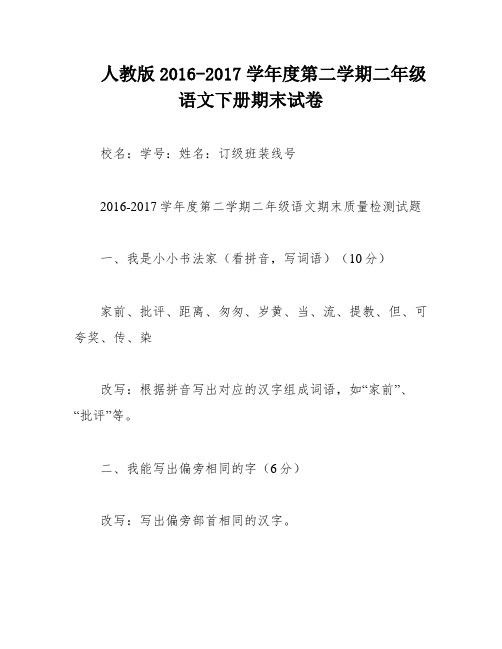 人教版 2016-2017 学年度第二学期二年级语文下册期末试卷

校名：学号：姓名：订级班装线号

2016-2017 学年度第二学期二年级语文期末质量检测试题

一、我是小小书法家（看拼音，写词语）（10 分）

家前、批评、距离、匆匆、岁黄、当、流、提教、但、可夸奖、传、染

改写：根据拼音写出对应的汉字组成词语，如“家前”、“批评”等。

二、我能写出偏旁相同的字（6 分）

改写：写出偏旁部首相同的汉字。